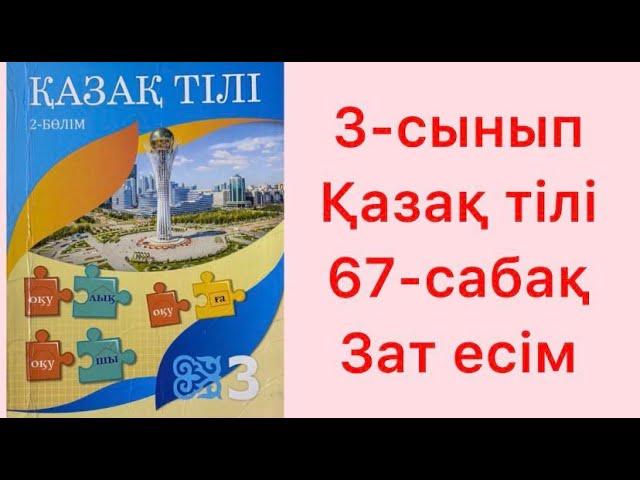 ҚАЗАҚ ТІЛІ
2-БӨЛІМ

оқу лық оқу ға
оқу шы

3

3-сынып
Қазақ тілі
67-сабақ
Зат есім